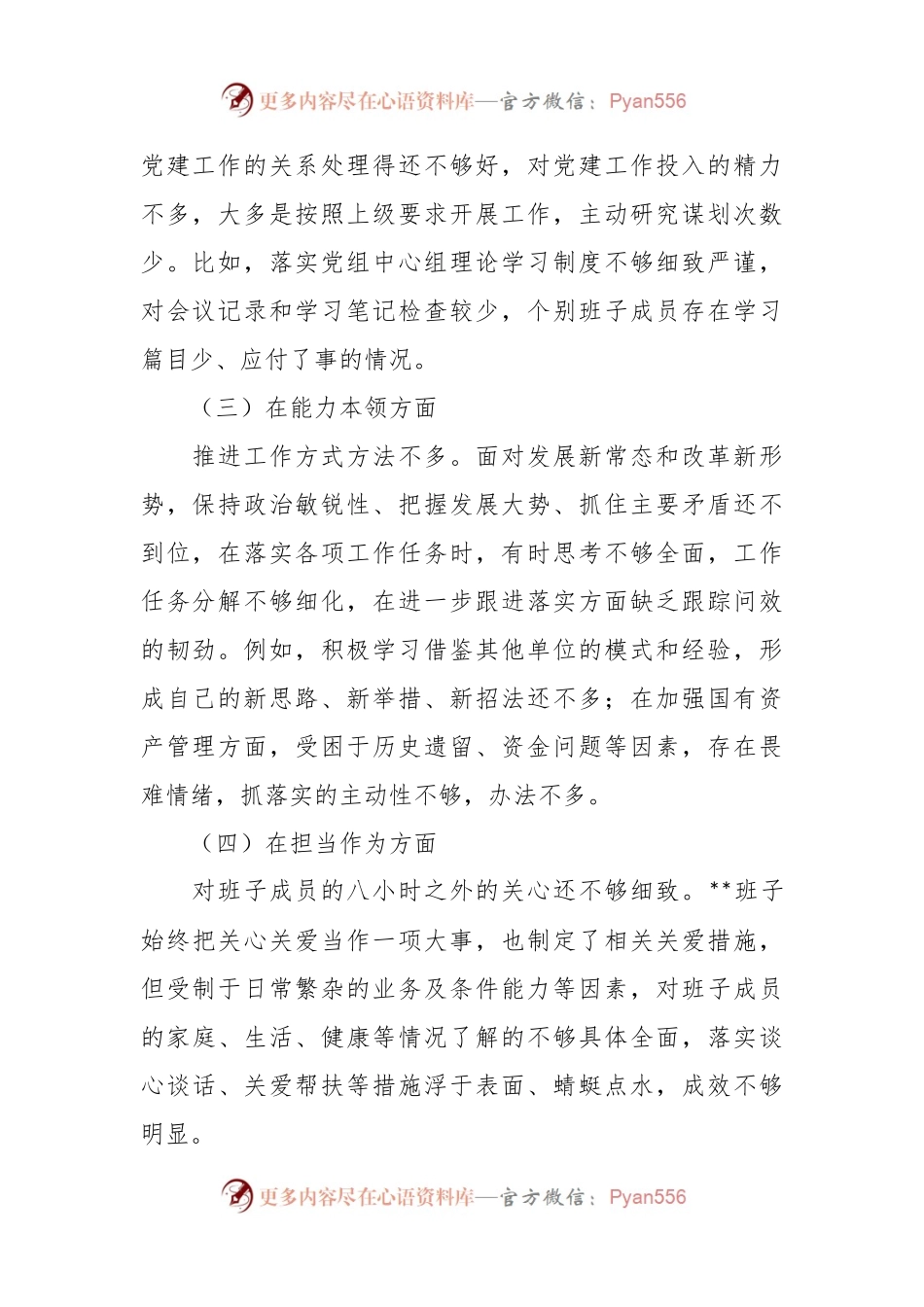 更多内容尽在心语资料库—官方微信：Pyan556

党建工作的关系处理得还不够好，对党建工作投入的精力不多，大多是按照上级要求开展工作，主动研究谋划次数少。比如，落实党组中心组理论学习制度不够细致严谨，对会议记录和学习笔记检查较少，个别班子成员存在学习篇目少、应付了事的情况。

（三）在能力本领方面

推进工作方式方法不多。面对发展新常态和改革新形势，保持政治敏锐性、把握发展大势、抓住主要矛盾还不到位，在落实各项工作任务时，有时思考不够全面，工作任务分解不够细化，在进一步跟进落实方面缺乏跟踪问效的韧劲。例如，积极学习借鉴其他单位的模式和经验，形成自己的新思路、新举措、新招法还不多；在加强国有资产管理方面，受困于历史遗留、资金问题等因素，存在畏难情绪，抓落实的主动性不够，办法不多。

（四）在担当作为方面

对班子成员的八小时之外的关心还不够细致。**班子始终把关心关爱当作一项大事，也制定了相关关爱措施，但受制于日常繁杂的业务及条件能力等因素，对班子成员的家庭、生活、健康等情况了解的不够具体全面，落实谈心谈话、关爱帮扶等措施浮于表面、蜻蜓点水，成效不够明显。

更多内容尽在心语资料库—官方微信：Pyan556